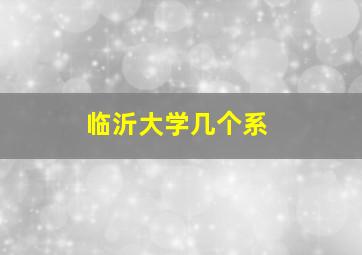 临沂大学几个系